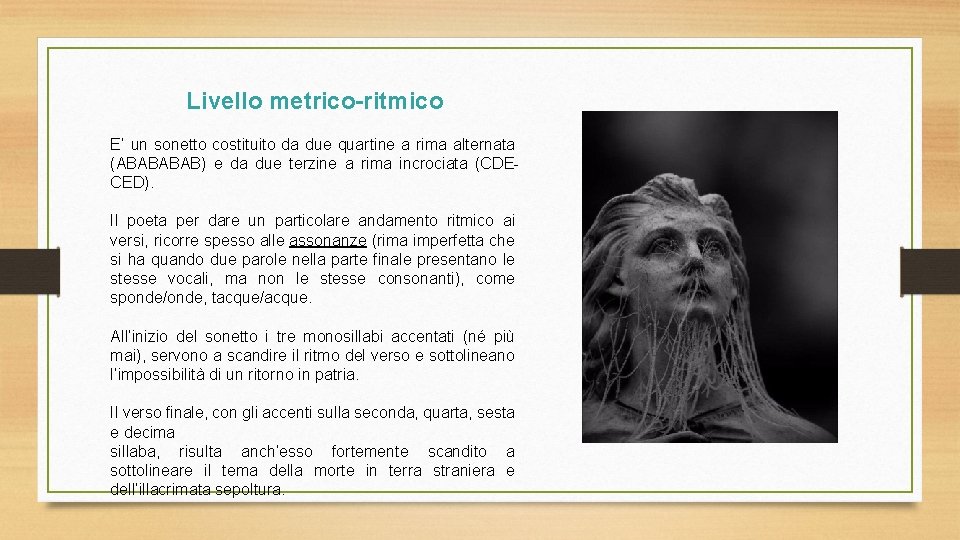 Livello metrico-ritmico

E' un sonetto costituito da due quartine a rima alternata (ABABABAB) e da due terzine a rima incrociata (CDE-CED).

Il poeta per dare un particolare andamento ritmico ai versi, ricorre spesso alle assonanze (rima imperfetta che si ha quando due parole nella parte finale presentano le stesse vocali, ma non le stesse consonanti), come sponde/onde, tacque/acque.

All'inizio del sonetto i tre monosillabi accentati (né più mai), servono a scandire il ritmo del verso e sottolineano l'impossibilità di un ritorno in patria.

Il verso finale, con gli accenti sulla seconda, quarta, sesta e decima
sillaba, risulta anch'esso fortemente scandito a sottolineare il tema della morte in terra straniera e dell'illacrimata sepoltura.